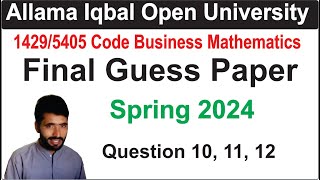 Allama Iqbal Open University

1429/5405 Code Business Mathematics

Final Guess Paper

Spring 2024

Question 10, 11, 12